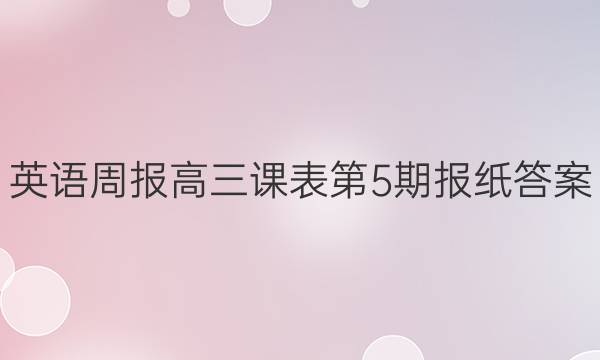 英语周报高三课表第5期报纸答案